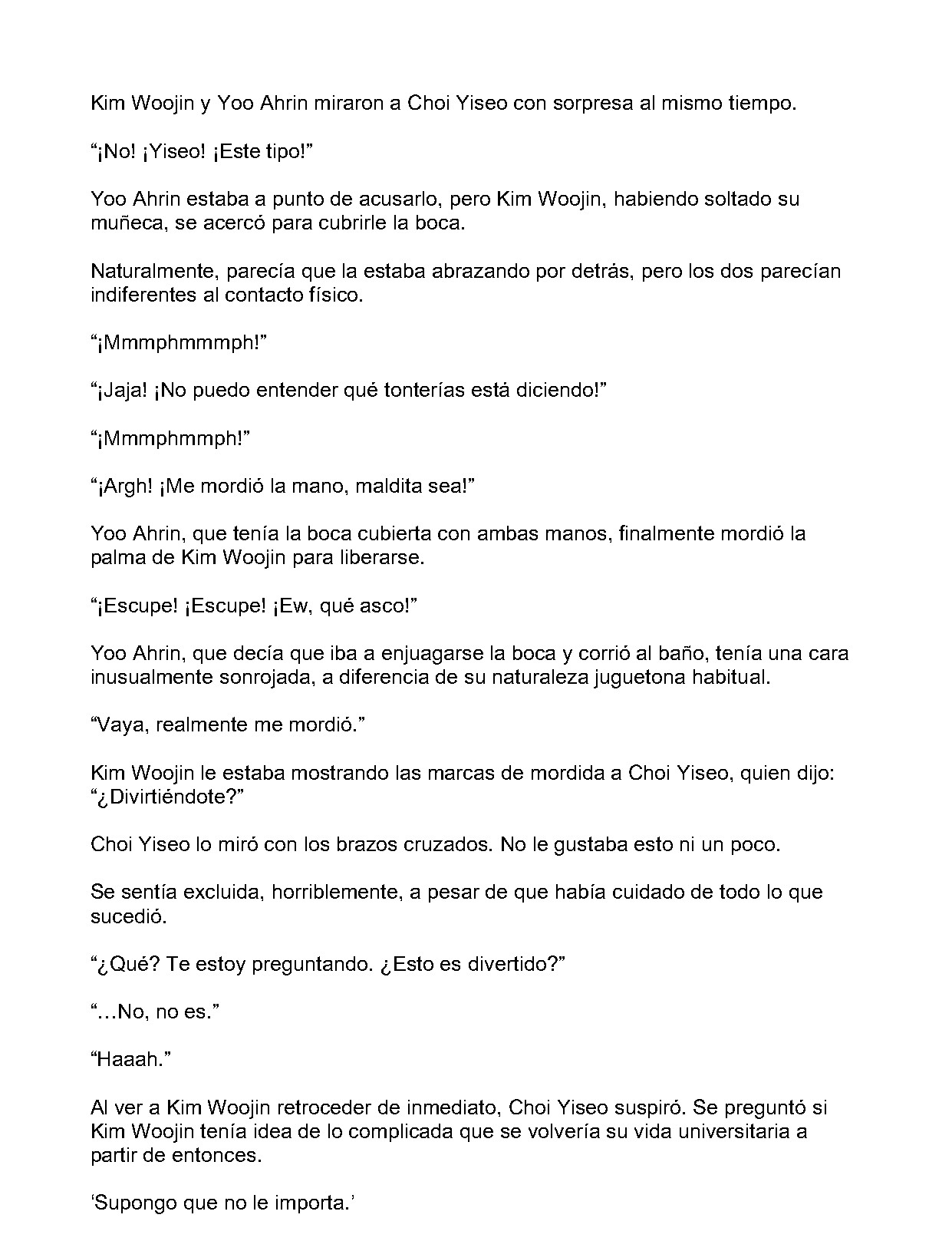 Kim Woojin y Yoo Ahrin miraron a Choi Yiseo con sorpresa al mismo tiempo.

“¡No! ¡Yiseo! ¡Este tipo!”

Yoo Ahrin estaba a punto de acusarlo, pero Kim Woojin, habiendo soltado su muñeca, se acercó para cubrirle la boca.

Naturalmente, parecía que la estaba abrazando por detrás, pero los dos parecían indiferentes al contacto físico.

“¡Mmmphmmmph!”

“¡Jaja! ¡No puedo entender qué tonterías está diciendo!”

“¡Mmmphmmph!”

“¡Argh! ¡Me mordió la mano, maldita sea!”

Yoo Ahrin, que tenía la boca cubierta con ambas manos, finalmente mordió la palma de Kim Woojin para liberarse.

“¡Escupe! ¡Escupe! ¡Ew, qué asco!”

Yoo Ahrin, que decía que iba a enjuagarse la boca y corrió al baño, tenía una cara inusualmente sonrojada, a diferencia de su naturaleza juguetona habitual.

“Vaya, realmente me mordió.”

Kim Woojin le estaba mostrando las marcas de mordida a Choi Yiseo, quien dijo: “¿Divirtiéndote?”

Choi Yiseo lo miró con los brazos cruzados. No le gustaba esto ni un poco.

Se sentía excluida, horriblemente, a pesar de que había cuidado de todo lo que sucedió.

“¿Qué? Te estoy preguntando. ¿Esto es divertido?”

“…No, no es.”

“Haaah.”

Al ver a Kim Woojin retroceder de inmediato, Choi Yiseo suspiró. Se preguntó si Kim Woojin tenía idea de lo complicada que se volvería su vida universitaria a partir de entonces.

‘Supongo que no le importa.’